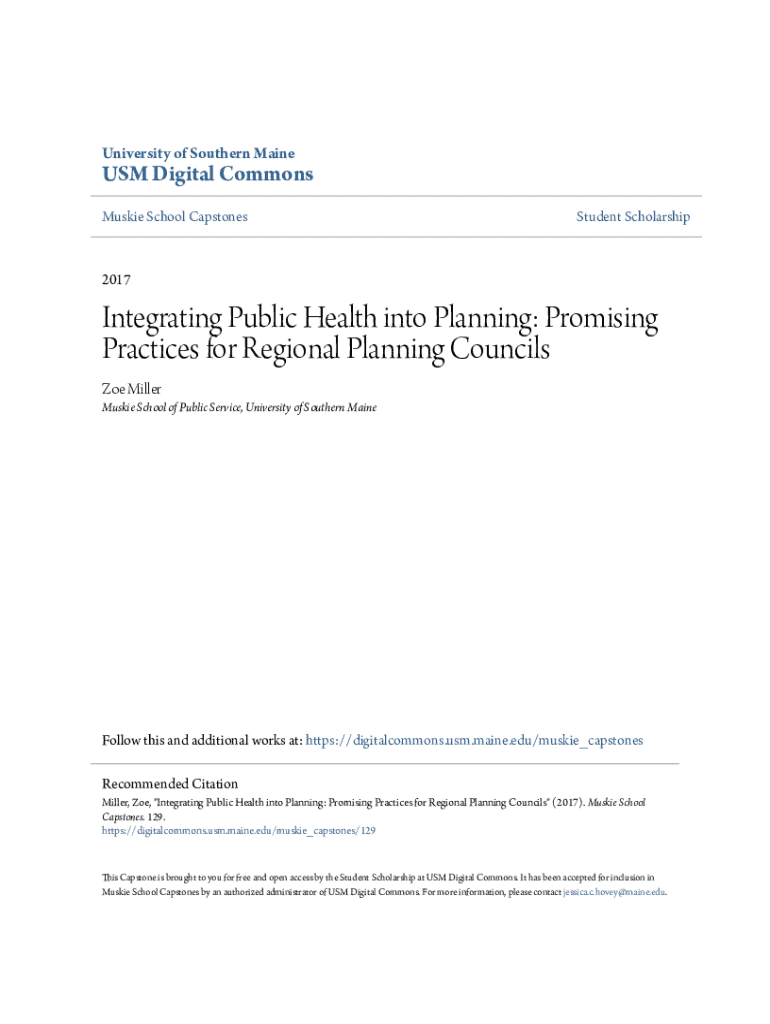 University of Southern Maine
USM Digital Commons

Muskie School Capstones

Student Scholarship

2017

Integrating Public Health into Planning: Promising Practices for Regional Planning Councils

Zoe Miller
Muskie School of Public Service, University of Southern Maine

Follow this and additional works at: https://digitalcommons.usm.maine.edu/muskie_capstones

Recommended Citation
Miller, Zoe, "Integrating Public Health into Planning: Promising Practices for Regional Planning Councils" (2017). Muskie School Capstones. 129.
https://digitalcommons.usm.maine.edu/muskie_capstones/129

This Capstone is brought to you for free and open access by the Student Scholarship at USM Digital Commons. It has been accepted for inclusion in Muskie School Capstones by an authorized administrator of USM Digital Commons. For more information, please contact jessica.c.hovey@maine.edu.